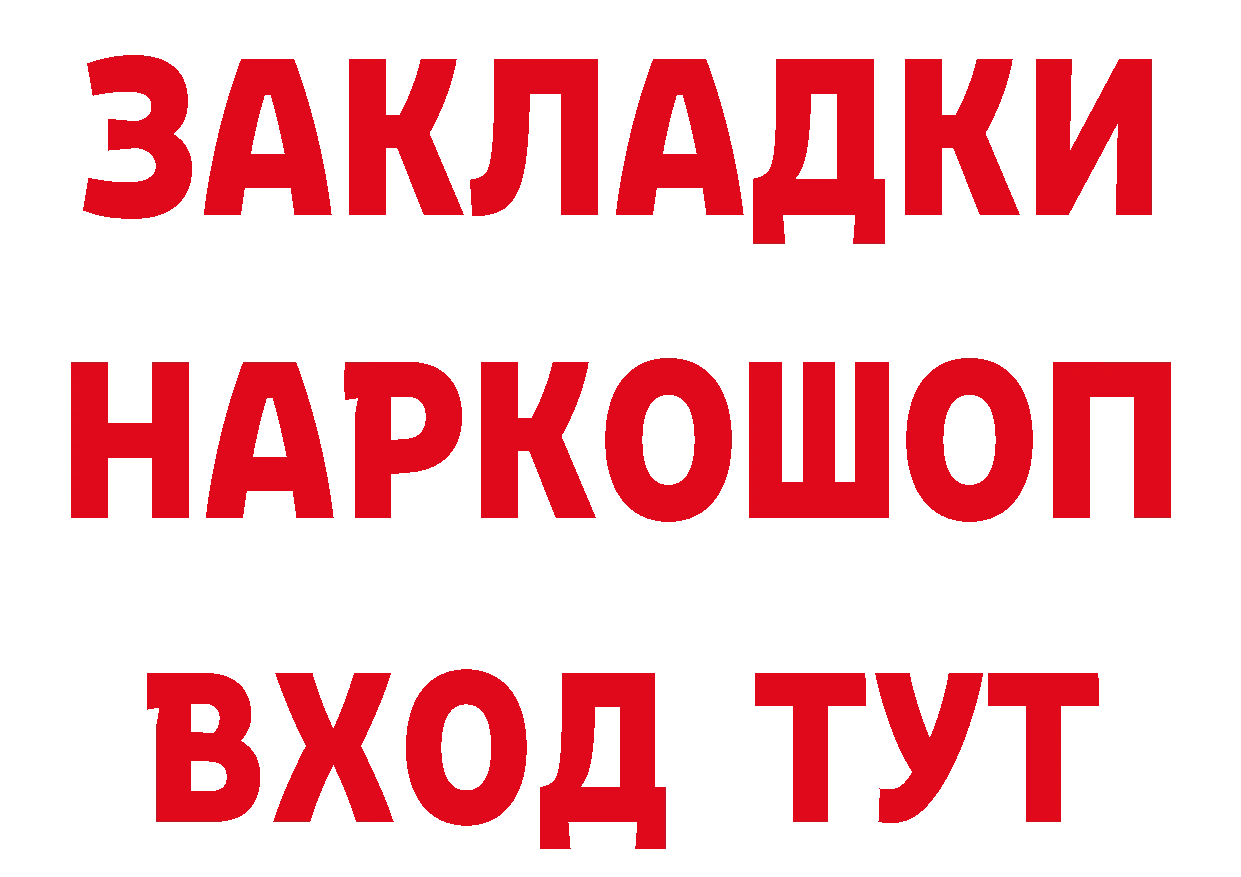 ЗАКЛАДКИ НАРКОШОП ВХОД ТУТ